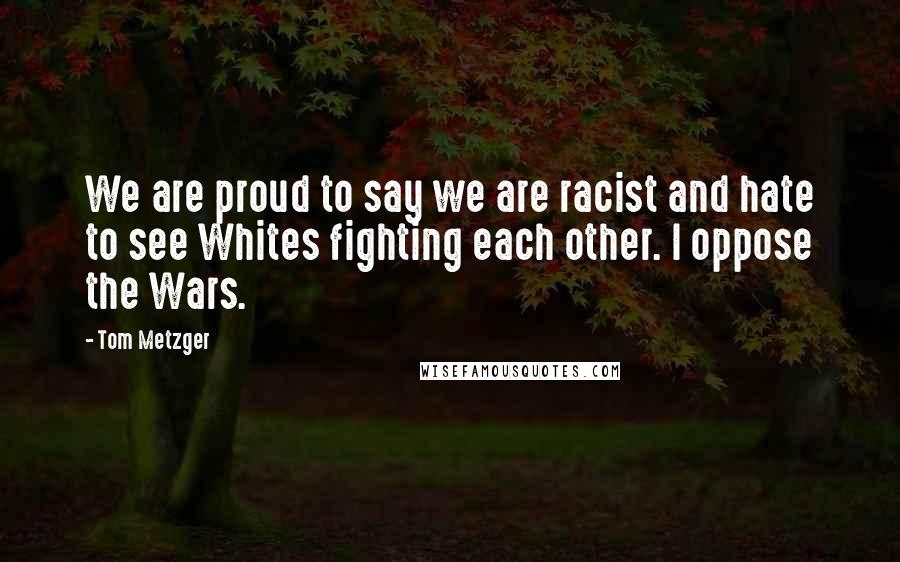 We are proud to say we are racist and hate to see Whites fighting each other. I oppose the Wars.

- Tom Metzger

WISEFAMOUSQUOTES.COM